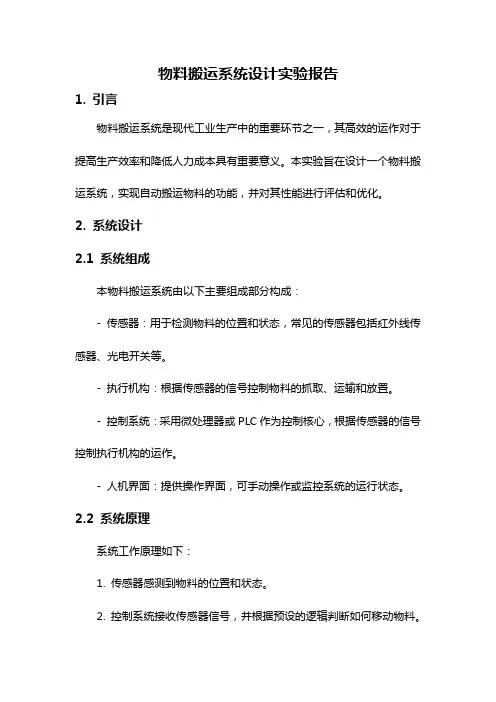 物料搬运系统设计实验报告

1. 引言

物料搬运系统是现代工业生产中的重要环节之一，其高效的运作对于提高生产效率和降低人力成本具有重要意义。本实验旨在设计一个物料搬运系统，实现自动搬运物料的功能，并对其性能进行评估和优化。

2. 系统设计

2.1 系统组成

本物料搬运系统由以下主要组成部分构成：

- 传感器：用于检测物料的位置和状态，常见的传感器包括红外线传感器、光电开关等。

- 执行机构：根据传感器的信号控制物料的抓取、运输和放置。

- 控制系统：采用微处理器或 PLC 作为控制核心，根据传感器的信号控制执行机构的运作。

- 人机界面：提供操作界面，可手动操作或监控系统的运行状态。

2.2 系统原理

系统工作原理如下：

1. 传感器感测到物料的位置和状态。

2. 控制系统接收传感器信号，并根据预设的逻辑判断如何移动物料。